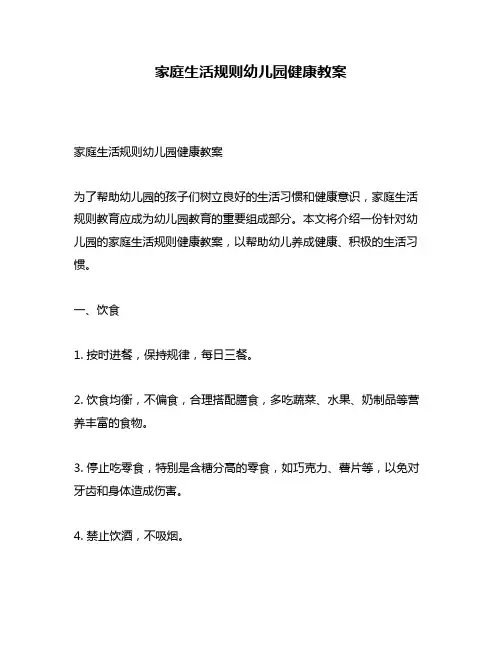 家庭生活规则幼儿园健康教案

家庭生活规则幼儿园健康教案

为了帮助幼儿园的孩子们树立良好的生活习惯和健康意识，家庭生活规则教育应成为幼儿园教育的重要组成部分。本文将介绍一份针对幼儿园的家庭生活规则健康教案，以帮助幼儿养成健康、积极的生活习惯。

一、饮食

1. 按时进餐，保持规律，每日三餐。

2. 饮食均衡，不偏食，合理搭配膳食，多吃蔬菜、水果、奶制品等营养丰富的食物。

3. 停止吃零食，特别是含糖分高的零食，如巧克力、薯片等，以免对牙齿和身体造成伤害。

4. 禁止饮酒，不吸烟。